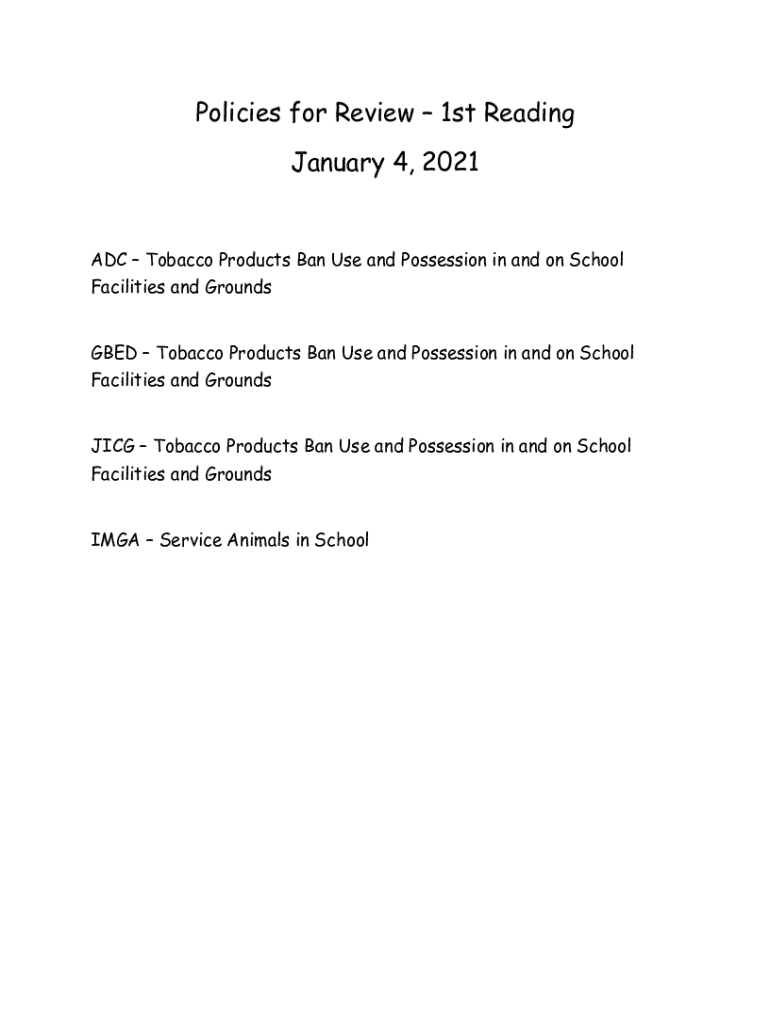 Policies for Review – 1st Reading

January 4, 2021

ADC – Tobacco Products Ban Use and Possession in and on School Facilities and Grounds

GBED – Tobacco Products Ban Use and Possession in and on School Facilities and Grounds

JICG – Tobacco Products Ban Use and Possession in and on School Facilities and Grounds

IMGA – Service Animals in School